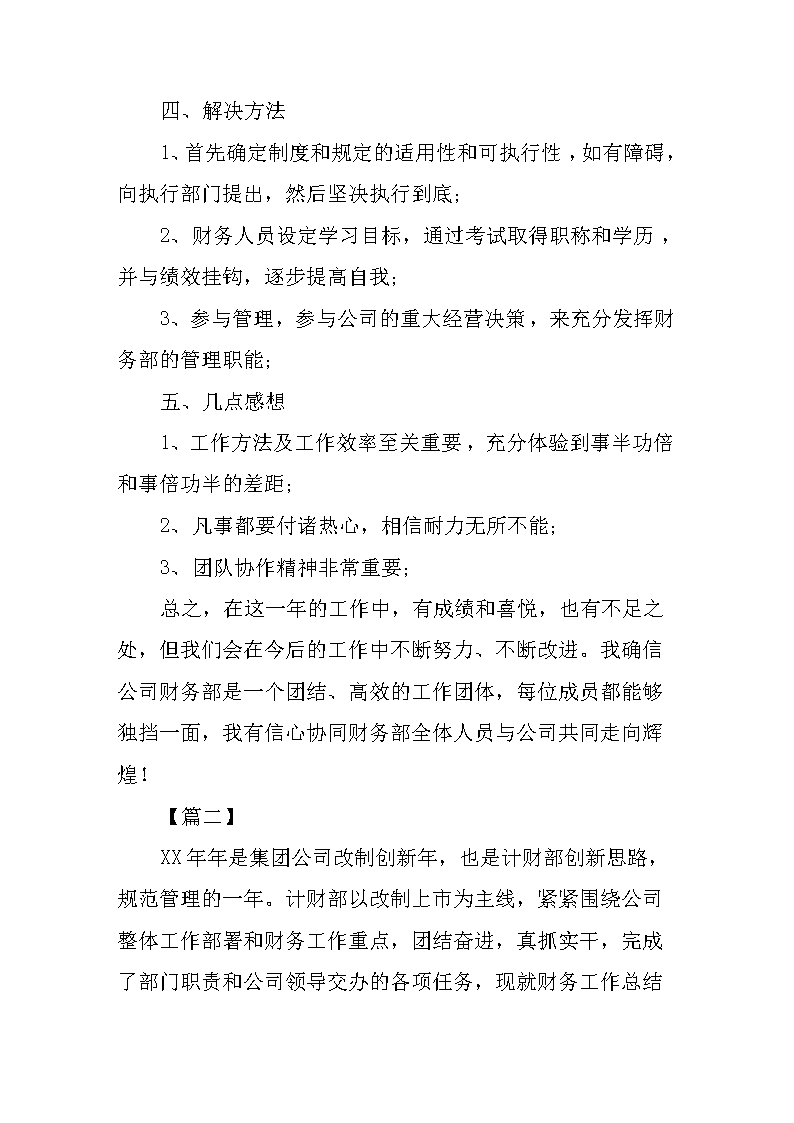 四、解决方法

1、首先确定制度和规定的适用性和可执行性，如有障碍，向执行部门提出，然后坚决执行到底；

2、财务人员设定学习目标，通过考试取得职称和学历，并与绩效挂钩，逐步提高自我；

3、参与管理，参与公司的重大经营决策，来充分发挥财务部的管理职能；

五、几点感想

1、工作方法及工作效率至关重要，充分体验到事半功倍和事倍功半的差距；

2、凡事都要付诸热心，相信耐力无所不能；

3、团队协作精神非常重要；

总之，在这一年的工作中，有成绩和喜悦，也有不足之处，但我们会在今后的工作中不断努力、不断改进。我确信公司财务部是一个团结、高效的工作团体，每位成员都能够独挡一面，我有信心协同财务部全体人员与公司共同走向辉煌！

【篇二】

XX年年是集团公司改制创新年，也是计财部创新思路，规范管理的一年。计财部以改制上市为主线，紧紧围绕公司整体工作部署和财务工作重点，团结奋进，真抓实干，完成了部门职责和公司领导交办的各项任务，现就财务工作总结